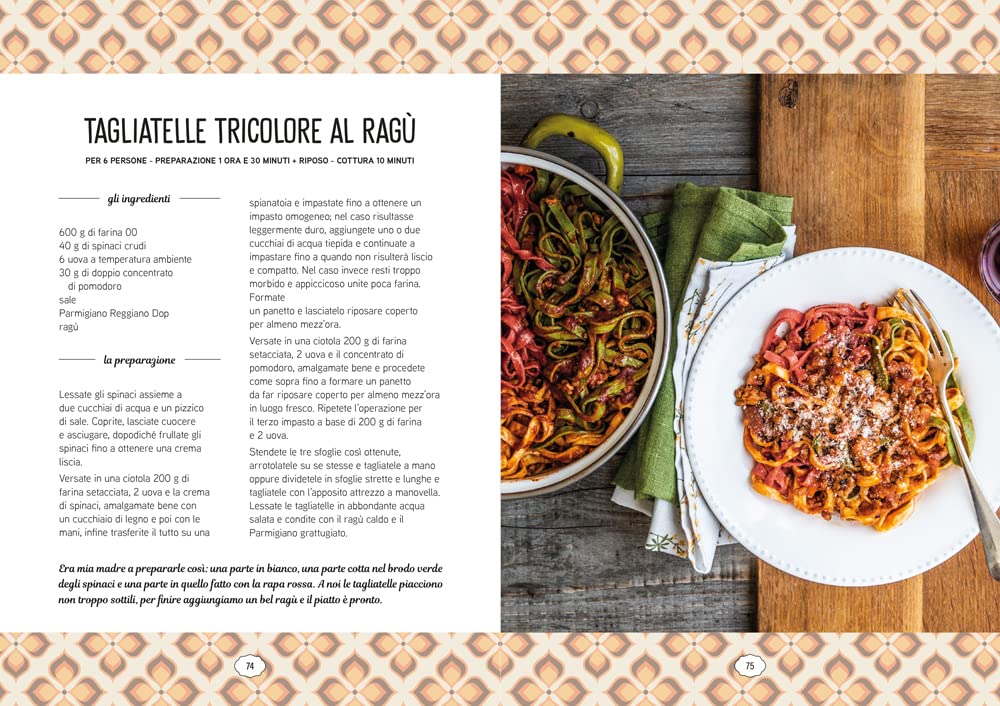 TAGLIATELLE TRICOLORE AL RAGÙ

PER 6 PERSONE - PREPARAZIONE 1 ORA E 30 MINUTI + RIPOSO - COTTURA 10 MINUTI

gli ingredienti

600 g di farina 00
40 g di spinaci crudi
6 uova a temperatura ambiente
30 g di doppio concentrato di pomodoro
sale
Parmigiano Reggiano Dop
ragù

la preparazione

Lessate gli spinaci assieme a due cucchiai di acqua e un pizzico di sale. Coprite, lasciate cuocere e asciugare, dopodiché frullate gli spinaci fino a ottenere una crema liscia.

Versate in una ciotola 200 g di farina setacciata, 2 uova e la crema di spinaci, amalgamate bene con un cucchiaio di legno e poi con le mani, infine trasferite il tutto su una spianatoia e impastate fino a ottenere un impasto omogeneo; nel caso risultasse leggermente duro, aggiungete uno o due cucchiai di acqua tiepida e continuate a impastare fino a quando non risulterà liscio e compatto. Nel caso invece resti troppo morbido e appiccicoso unite poca farina. Formate un panetto e lasciatelo riposare coperto per almeno mezz'ora.

Versate in una ciotola 200 g di farina setacciata, 2 uova e il concentrato di pomodoro, amalgamate bene e procedete come sopra fino a formare un panetto da far riposare coperto per almeno mezz'ora in luogo fresco. Ripetete l'operazione per il terzo impasto a base di 200 g di farina e 2 uova.

Stendete le tre sfoglie così ottenute, arrotolatele su se stesse e tagliatele a mano oppure dividetele in sfoglie strette e lunghe e tagliatele con l'apposito attrezzo a manovella. Lessate le tagliatelle in abbondante acqua salata e condite con il ragù caldo e il Parmigiano grattugiato.

Era mia madre a prepararle così: una parte in bianco, una parte cotta nel brodo verde degli spinaci e una parte in quello fatto con la rapa rossa. A noi le tagliatelle piacciono non troppo sottili, per finire aggiungiamo un bel ragù e il piatto è pronto.

74

75